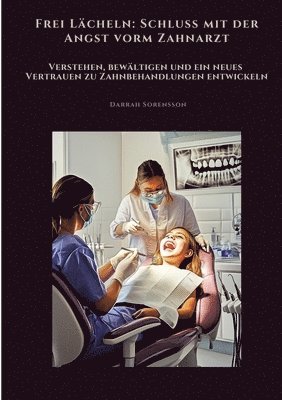 Frei Lächeln: Schluss mit der Angst vorm Zahnarzt

Verstehen, bewältigen und ein neues Vertrauen zu Zahnbehandlungen entwickeln

Darrah Sorensson